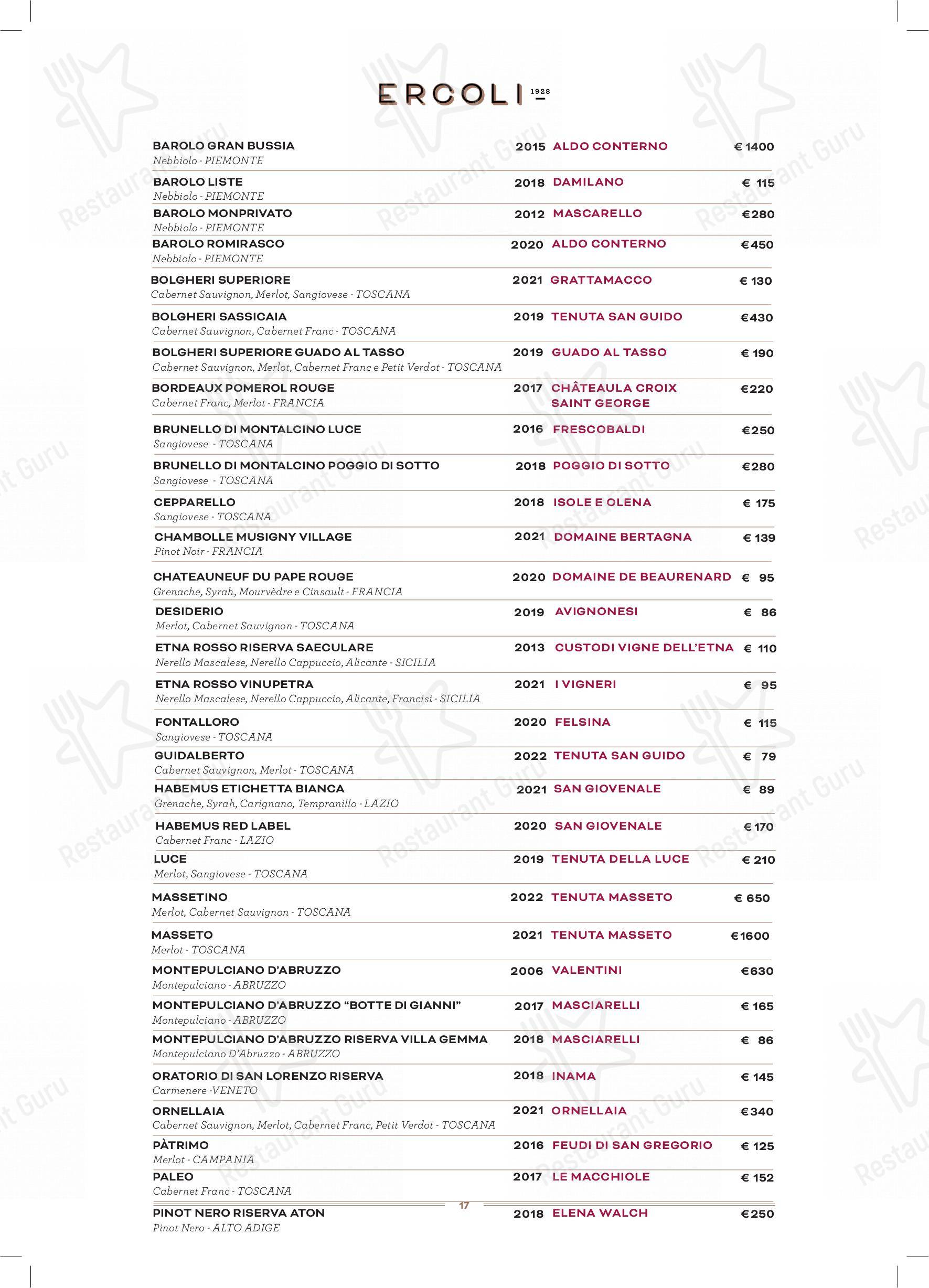 ERCOLI 1928

BAROLO GRAN BUSSIA 2015 ALDO CONTERNO € 1400
Nebbiolo - PIEMONTE

BAROLO LISTE 2018 DAMILANO € 115
Nebbiolo - PIEMONTE

BAROLO MONPRIVATO 2012 MASCARELLO €280
Nebbiolo - PIEMONTE

BAROLO ROMIRASCO 2020 ALDO CONTERNO €450
Nebbiolo - PIEMONTE

BOLGHERI SUPERIORE 2021 GRATTAMACCO € 130
Cabernet Sauvignon, Merlot, Sangiovese - TOSCANA

BOLGHERI SASSICAIA 2019 TENUTA SAN GUIDO €430
Cabernet Sauvignon, Cabernet Franc - TOSCANA

BOLGHERI SUPERIORE GUADO AL TASSO 2019 GUADO AL TASSO € 190
Cabernet Sauvignon, Merlot, Cabernet Franc e Petit Verdot - TOSCANA

BORDEAUX POMEROL ROUGE 2017 CHÂTEAULA CROIX SAINT GEORGE €220
Cabernet Franc, Merlot - FRANCIA

BRUNELLO DI MONTALCINO LUCE 2016 FRESCOBALDI €250
Sangiovese - TOSCANA

BRUNELLO DI MONTALCINO POGGIO DI SOTTO 2018 POGGIO DI SOTTO €280
Sangiovese - TOSCANA

CEPPARELLO 2018 ISOLE E OLENA € 175
Sangiovese - TOSCANA

CHAMBOLLE MUSIGNY VILLAGE 2021 DOMAINE BERTAGNA € 139
Pinot Noir - FRANCIA

CHATEAUNEUF DU PAPE ROUGE 2020 DOMAINE DE BEAURENARD € 95
Grenache, Syrah, Mourvèdre e Cinsault - FRANCIA

DESIDERIO 2019 AVIGNONESI € 86
Merlot, Cabernet Sauvignon - TOSCANA

ETNA ROSSO RISERVA SAECULARE 2013 CUSTODI VIGNE DELL'ETNA € 110
Nerello Mascalese, Nerello Cappuccio, Alicante - SICILIA

ETNA ROSSO VINUPETRA 2021 I VIGNERI € 95
Nerello Mascalese, Nerello Cappuccio, Alicante, Francisi - SICILIA

FONTALLORO 2020 FELSINA € 115
Sangiovese - TOSCANA

GUIDALBERTO 2022 TENUTA SAN GUIDO € 79
Cabernet Sauvignon, Merlot - TOSCANA

HABEMUS ETICHETTA BIANCA 2021 SAN GIOVENALE € 89
Grenache, Syrah, Carignano, Tempranillo - LAZIO

HABEMUS RED LABEL 2020 SAN GIOVENALE € 170
Cabernet Franc - LAZIO

LUCE 2019 TENUTA DELLA LUCE € 210
Merlot, Sangiovese - TOSCANA

MASSETINO 2022 TENUTA MASSETO € 650
Merlot, Cabernet Sauvignon - TOSCANA

MASSETO 2021 TENUTA MASSETO €1600
Merlot - TOSCANA

MONTEPULCIANO D'ABRUZZO 2006 VALENTINI €630
Montepulciano - ABRUZZO

MONTEPULCIANO D'ABRUZZO "BOTTE DI GIANNI" 2017 MASCIARELLI € 165
Montepulciano - ABRUZZO

MONTEPULCIANO D'ABRUZZO RISERVA VILLA GEMMA 2018 MASCIARELLI € 86
Montepulciano D'Abruzzo - ABRUZZO

ORATORIO DI SAN LORENZO RISERVA 2018 INAMA € 145
Carmenere -VENETO

ORNELLAIA 2021 ORNELLAIA €340
Cabernet Sauvignon, Merlot, Cabernet Franc, Petit Verdot - TOSCANA

PÀTRIMO 2016 FEUDI DI SAN GREGORIO € 125
Merlot - CAMPANIA

PALEO 2017 LE MACCHIOLE € 152
Cabernet Franc - TOSCANA

17

PINOT NERO RISERVA ATON 2018 ELENA WALCH €250
Pinot Nero - ALTO ADIGE